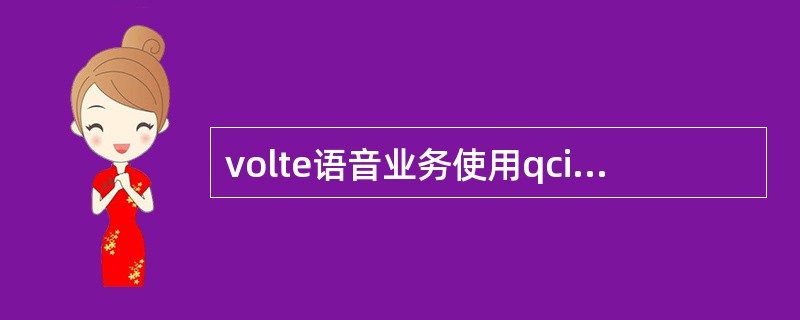 volte语音业务使用qci...